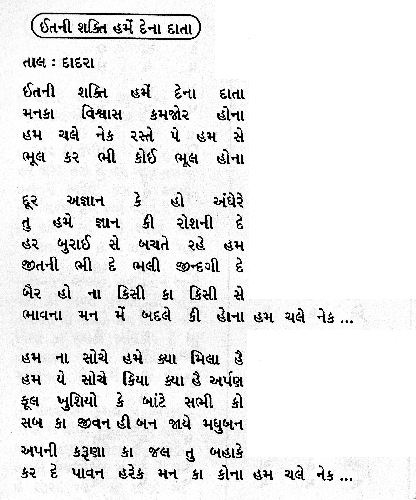 ઈતની શક્તિ હમેં દેના દાતા

તાલ : દાદરા

ઈતની શક્તિ હમેં દેના દાતા
મનકા વિશ્વાસ કમજોર હોના
હમ ચલે નેક રસ્તે પે હમ સે
ભૂલ કર ભી કોઈ ભૂલ હોના

દૂર અજ્ઞાન કે હો અંધેરે
તુ હમે જ્ઞાન કી રોશની દે
હર બુરાઈ સે બચાતે રહે હમ
જીતની ભી દે ભલી જીન્દગી દે

બૈર હો ના કિસી કા કિસી સે
ભાવના મન મેં બદલે કી હોના હમ ચલે નેક ...

હમ ના સોચે હમે ક્યા મિલા હૈ
હમ યે સોચે કિયા ક્યા હૈ અર્પણ
ફૂલ ખુશિયો કે બાંટે સભી કો
સબ કા જીવન હી બન જાયે મધુબન

અપની કરૂણા કા જલ તુ બહાકે
કર દે પાવન હરેક મન કા કોના હમ ચલે નેક ...